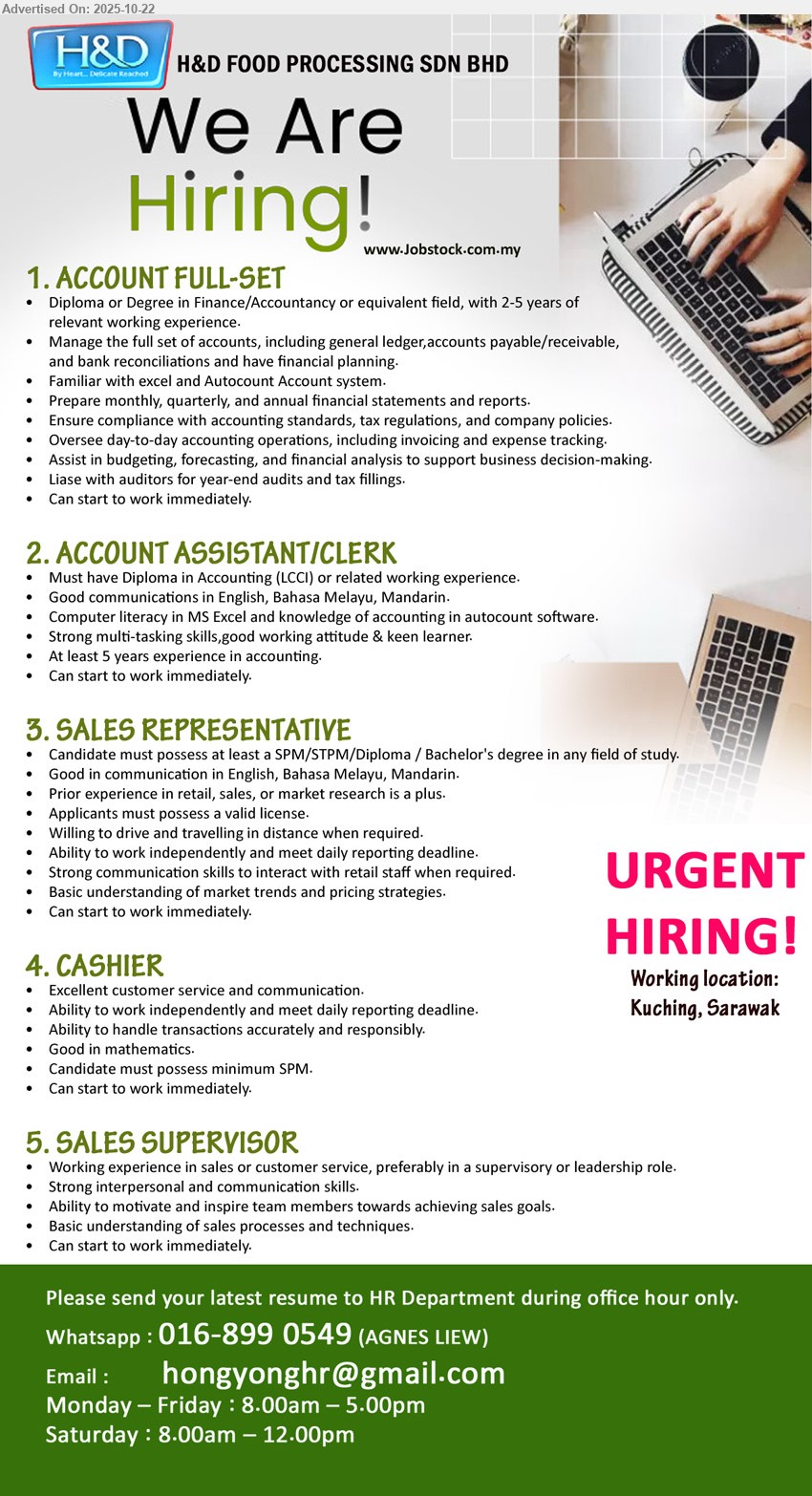 Advertised On: 2025-10-22

H&D
By Heart... Delicate Reached

H&D FOOD PROCESSING SDN BHD

We Are Hiring!

www.Jobstock.com.my

1. ACCOUNT FULL-SET
• Diploma or Degree in Finance/Accountancy or equivalent field, with 2-5 years of relevant working experience.
• Manage the full set of accounts, including general ledger,accounts payable/receivable, and bank reconciliations and have financial planning.
• Familiar with excel and Autocount Account system.
• Prepare monthly, quarterly, and annual financial statements and reports.
• Ensure compliance with accounting standards, tax regulations, and company policies.
• Oversee day-to-day accounting operations, including invoicing and expense tracking.
• Assist in budgeting, forecasting, and financial analysis to support business decision-making.
• Liase with auditors for year-end audits and tax fillings.
• Can start to work immediately.

2. ACCOUNT ASSISTANT/CLERK
• Must have Diploma in Accounting (LCCI) or related working experience.
• Good communications in English, Bahasa Melayu, Mandarin.
• Computer literacy in MS Excel and knowledge of accounting in autocount software.
• Strong multi-tasking skills,good working attitude & keen learner.
• At least 5 years experience in accounting.
• Can start to work immediately.

3. SALES REPRESENTATIVE
• Candidate must possess at least a SPM/STPM/Diploma / Bachelor's degree in any field of study.
• Good in communication in English, Bahasa Melayu, Mandarin.
• Prior experience in retail, sales, or market research is a plus.
• Applicants must possess a valid license.
• Willing to drive and travelling in distance when required.
• Ability to work independently and meet daily reporting deadline.
• Strong communication skills to interact with retail staff when required.
• Basic understanding of market trends and pricing strategies.
• Can start to work immediately.

URGENT HIRING!
Working location: Kuching, Sarawak

4. CASHIER
• Excellent customer service and communication.
• Ability to work independently and meet daily reporting deadline.
• Ability to handle transactions accurately and responsibly.
• Good in mathematics.
• Candidate must possess minimum SPM.
• Can start to work immediately.

5. SALES SUPERVISOR
• Working experience in sales or customer service, preferably in a supervisory or leadership role.
• Strong interpersonal and communication skills.
• Ability to motivate and inspire team members towards achieving sales goals.
• Basic understanding of sales processes and techniques.
• Can start to work immediately.

Please send your latest resume to HR Department during office hour only.
Whatsapp : 016-899 0549 (AGNES LIEW)
Email : hongyonghr@gmail.com
Monday – Friday : 8.00am – 5.00pm
Saturday : 8.00am – 12.00pm